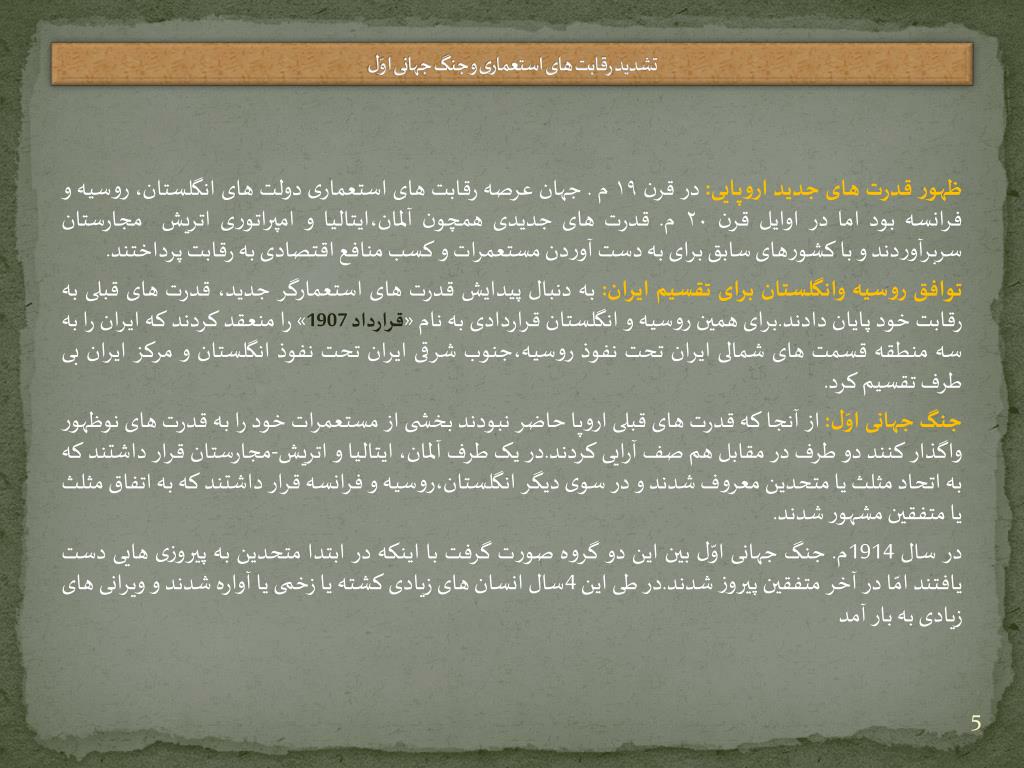 تشدید رقابت های استعماری و جنگ جهانی اوّل

ظهور قدرت های جدید اروپایی: در قرن ۱۹ م . جهان عرصه رقابت های استعماری دولت های انگلستان، روسیه و فرانسه بود اما در اوایل قرن ۲۰ م. قدرت های جدیدی همچون آلمان،ایتالیا و امپراتوری اتریش مجارستان سربرآوردند و با کشورهای سابق برای به دست آوردن مستعمرات و کسب منافع اقتصادی به رقابت پرداختند.

توافق روسیه وانگلستان برای تقسیم ایران: به دنبال پیدایش قدرت های استعمارگر جدید، قدرت های قبلی به رقابت خود پایان دادند.برای همین روسیه و انگلستان قراردادی به نام «قرارداد 1907» را منعقد کردند که ایران را به سه منطقه قسمت های شمالی ایران تحت نفوذ روسیه،جنوب شرقی ایران تحت نفوذ انگلستان و مرکز ایران بی طرف تقسیم کرد.

جنگ جهانی اوّل: از آنجا که قدرت های قبلی اروپا حاضر نبودند بخشی از مستعمرات خود را به قدرت های نوظهور واگذار کنند دو طرف در مقابل هم صف آرایی کردند.در یک طرف آلمان، ایتالیا و اتریش-مجارستان قرار داشتند که به اتحاد مثلث یا متحدین معروف شدند و در سوی دیگر انگلستان،روسیه و فرانسه قرار داشتند که به اتفاق مثلث یا متفقین مشهور شدند.

در سال 1914م. جنگ جهانی اوّل بین این دو گروه صورت گرفت با اینکه در ابتدا متحدین به پیروزی هایی دست یافتند امّا در آخر متفقین پیروز شدند.در طی این 4سال انسان های زیادی کشته یا زخمی یا آواره شدند و ویرانی های زیادی به بار آمد

5